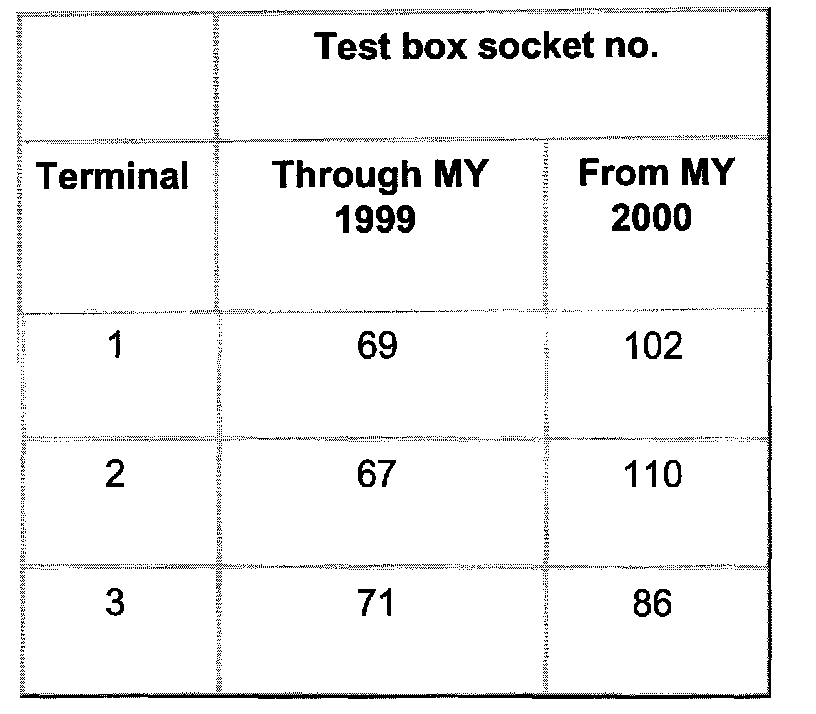 |  | Test box socket no. |  |
|---|---|---|
| Terminal | Through MY 1999 | From MY 2000 |
| 1 | 69 | 102 |
| 2 | 67 | 110 |
| 3 | 71 | 86 |